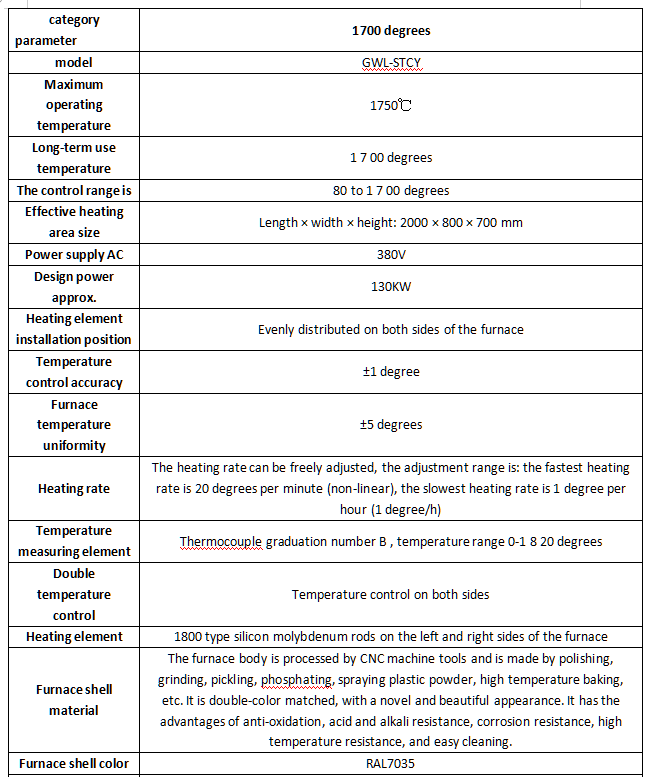 | category parameter | 1700 degrees |
|---|---|
| model | GWL-STCY |
| Maximum operating temperature | 1750℃ |
| Long-term use temperature | 1 7 00 degrees |
| The control range is | 80 to 1 7 00 degrees |
| Effective heating area size | Length × width × height: 2000 × 800 × 700 mm |
| Power supply AC | 380V |
| Design power approx. | 130KW |
| Heating element installation position | Evenly distributed on both sides of the furnace |
| Temperature control accuracy | ±1 degree |
| Furnace temperature uniformity | ±5 degrees |
| Heating rate | The heating rate can be freely adjusted, the adjustment range is: the fastest heating rate is 20 degrees per minute (non-linear), the slowest heating rate is 1 degree per hour (1 degree/h) |
| Temperature measuring element | Thermocouple graduation number B , temperature range 0-1 8 20 degrees |
| Double temperature control | Temperature control on both sides |
| Heating element | 1800 type silicon molybdenum rods on the left and right sides of the furnace |
| Furnace shell material | The furnace body is processed by CNC machine tools and is made by polishing, grinding, pickling, phosphating, spraying plastic powder, high temperature baking, etc. It is double-color matched, with a novel and beautiful appearance. It has the advantages of anti-oxidation, acid and alkali resistance, corrosion resistance, high temperature resistance, and easy cleaning. |
| Furnace shell color | RAL7035 |